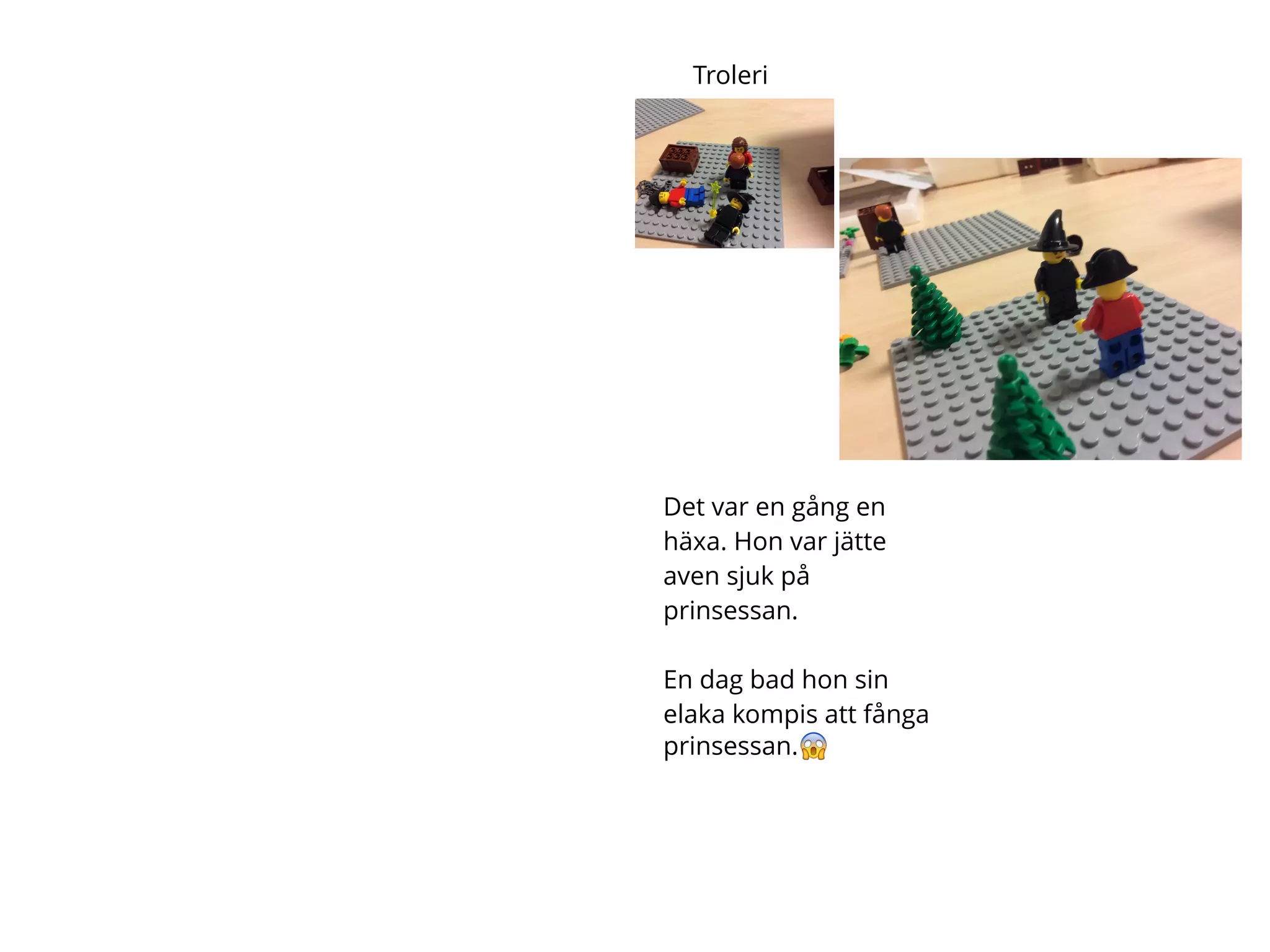 Troleri

Det var en gång en häxa. Hon var jätte aven sjuk på prinsessan.

En dag bad hon sin elaka kompis att fånga prinsessan.😱